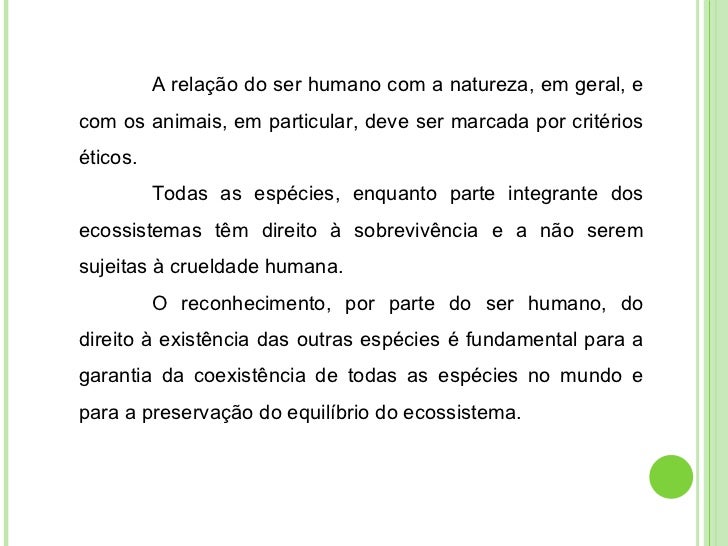 A relação do ser humano com a natureza, em geral, e com os animais, em particular, deve ser marcada por critérios éticos.

Todas as espécies, enquanto parte integrante dos ecossistemas têm direito à sobrevivência e a não serem sujeitas à crueldade humana.

O reconhecimento, por parte do ser humano, do direito à existência das outras espécies é fundamental para a garantia da coexistência de todas as espécies no mundo e para a preservação do equilíbrio do ecossistema.